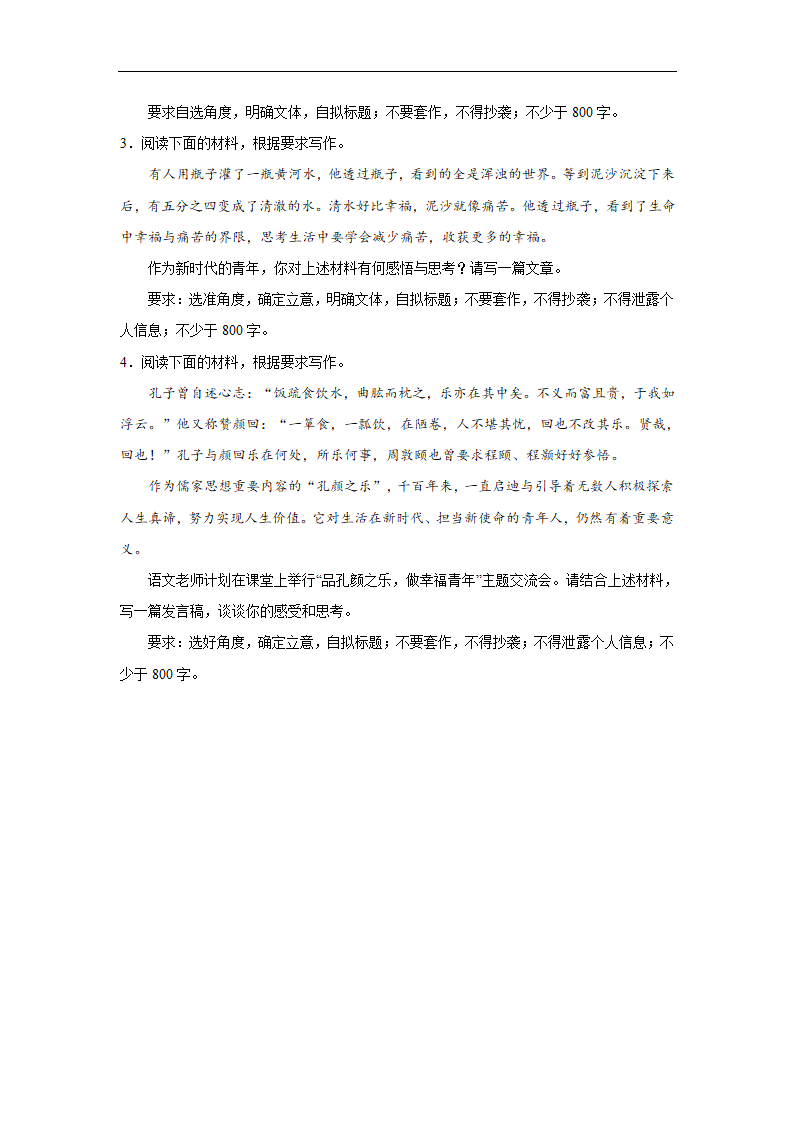 要求自选角度，明确文体，自拟标题；不要套作，不得抄袭；不少于 800 字。

3．阅读下面的材料，根据要求写作。

有人用瓶子灌了一瓶黄河水，他透过瓶子，看到的全是浑浊的世界。等到泥沙沉淀下来后，有五分之四变成了清澈的水。清水好比幸福，泥沙就像痛苦。他透过瓶子，看到了生命中幸福与痛苦的界限，思考生活中要学会减少痛苦，收获更多的幸福。

作为新时代的青年，你对上述材料有何感悟与思考？请写一篇文章。

要求：选准角度，确定立意，明确文体，自拟标题；不要套作，不得抄袭；不得泄露个人信息；不少于 800 字。

4．阅读下面的材料，根据要求写作。

孔子曾自述心志：“饭疏食饮水，曲肱而枕之，乐亦在其中矣。不义而富且贵，于我如浮云。”他又称赞颜回：“一箪食，一瓢饮，在陋巷，人不堪其忧，回也不改其乐。贤哉，回也！”孔子与颜回乐在何处，所乐何事，周敦颐也曾要求程颐、程颢好好参悟。

作为儒家思想重要内容的“孔颜之乐”，千百年来，一直启迪与引导着无数人积极探索人生真谛，努力实现人生价值。它对生活在新时代、担当新使命的青年人，仍然有着重要意义。

语文老师计划在课堂上举行“品孔颜之乐，做幸福青年”主题交流会。请结合上述材料，写一篇发言稿，谈谈你的感受和思考。

要求：选好角度，确定立意，自拟标题；不要套作，不得抄袭；不得泄露个人信息；不少于 800 字。